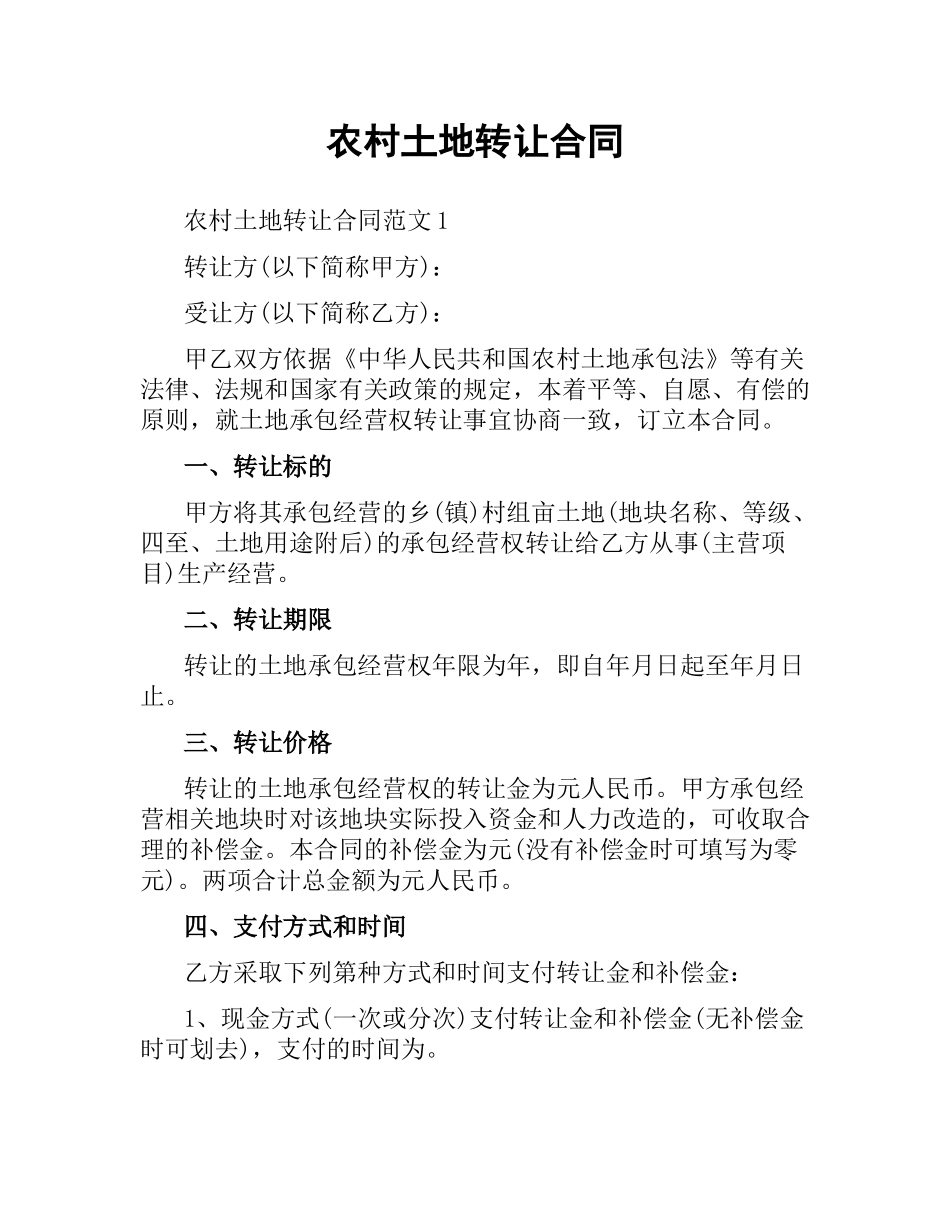 农村土地转让合同

农村土地转让合同范文 1

转让方(以下简称甲方)：

受让方(以下简称乙方)：

甲乙双方依据《中华人民共和国农村土地承包法》等有关法律、法规和国家有关政策的规定，本着平等、自愿、有偿的原则，就土地承包经营权转让事宜协商一致，订立本合同。

一、转让标的

甲方将其承包经营的乡(镇)村组亩土地(地块名称、等级、四至、土地用途附后)的承包经营权转让给乙方从事(主营项目)生产经营。

二、转让期限

转让的土地承包经营权年限为年，即自年月日起至年月日止。

三、转让价格

转让的土地承包经营权的转让金为元人民币。甲方承包经营相关地块时对该地块实际投入资金和人力改造的，可收取合理的补偿金。本合同的补偿金为元(没有补偿金时可填写为零元)。两项合计总金额为元人民币。

四、支付方式和时间

乙方采取下列第种方式和时间支付转让金和补偿金：

1、现金方式(一次或分次)支付转让金和补偿金(无补偿金时可划去)，支付的时间为。